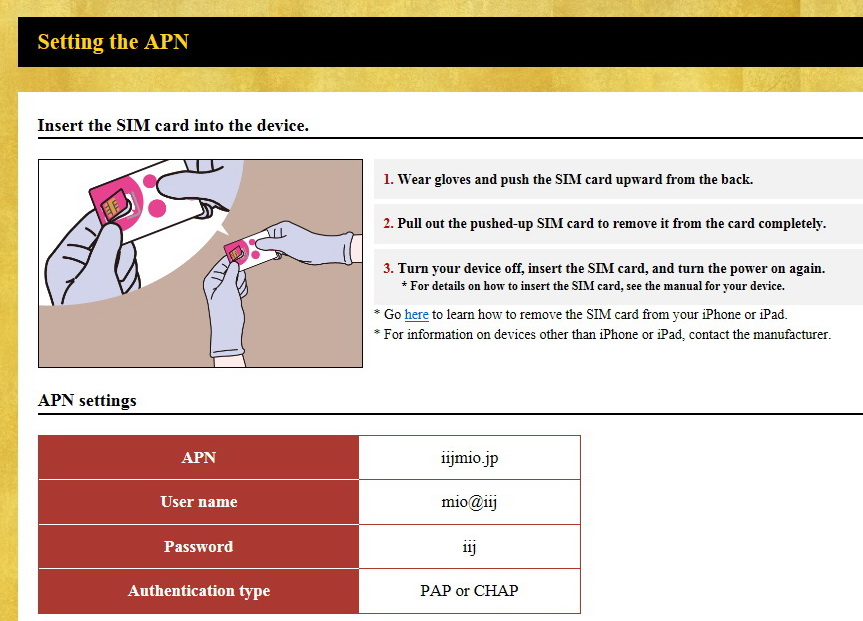 Setting the APN

Insert the SIM card into the device.

1. Wear gloves and push the SIM card upward from the back.

2. Pull out the pushed-up SIM card to remove it from the card completely.

3. Turn your device off, insert the SIM card, and turn the power on again.
* For details on how to insert the SIM card, see the manual for your device.

* Go here to learn how to remove the SIM card from your iPhone or iPad.
* For information on devices other than iPhone or iPad, contact the manufacturer.

APN settings

| APN | iijmio.jp |
|---|---|
| User name | mio@iij |
| Password | iij |
| Authentication type | PAP or CHAP |